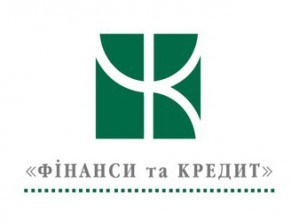 «ФІНАНСИ та КРЕДИТ»